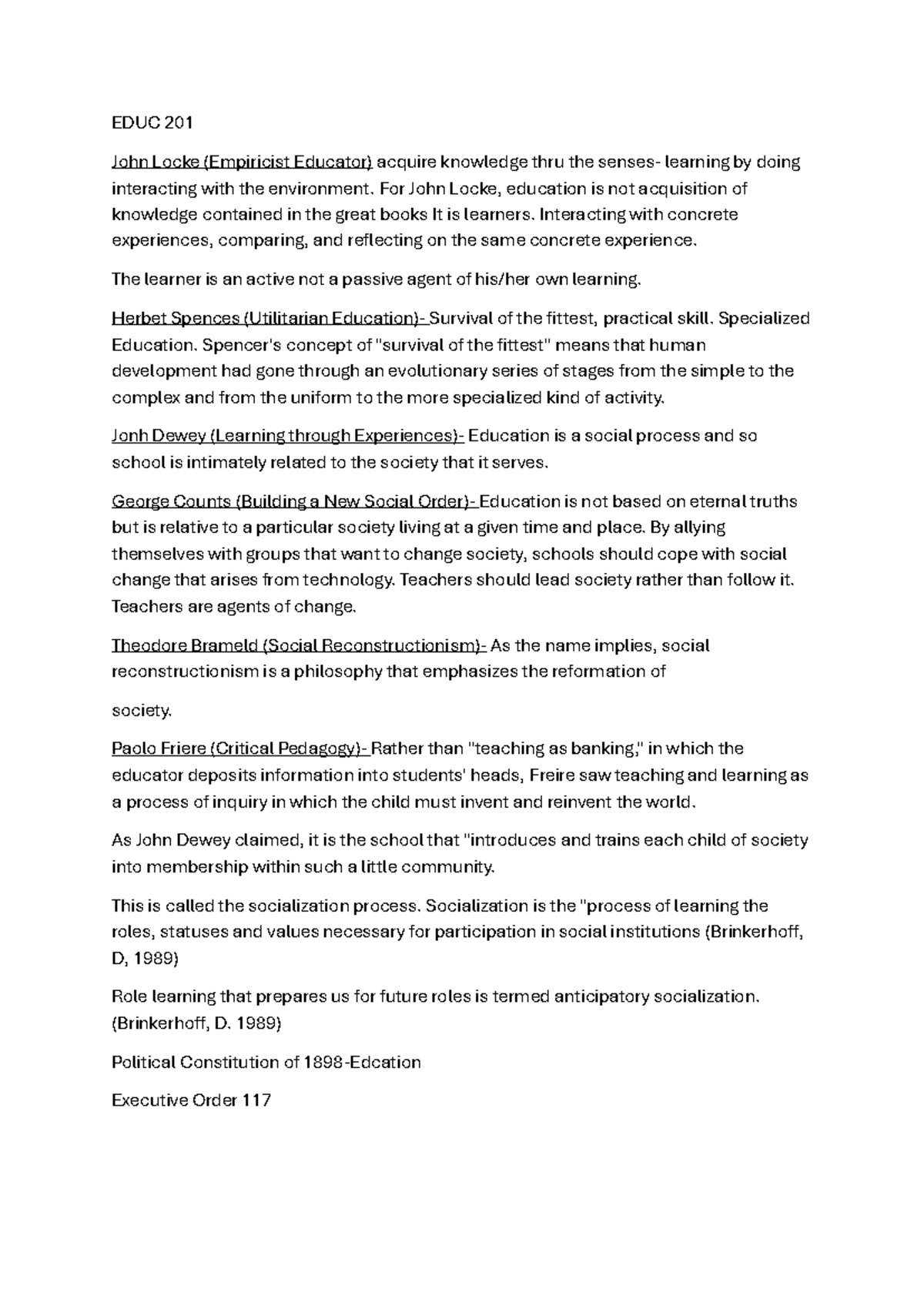 EDUC 201

John Locke (Empiricist Educator) acquire knowledge thru the senses- learning by doing interacting with the environment. For John Locke, education is not acquisition of knowledge contained in the great books It is learners. Interacting with concrete experiences, comparing, and reflecting on the same concrete experience.

The learner is an active not a passive agent of his/her own learning.

Herbet Spences (Utilitarian Education)- Survival of the fittest, practical skill. Specialized Education. Spencer's concept of "survival of the fittest" means that human development had gone through an evolutionary series of stages from the simple to the complex and from the uniform to the more specialized kind of activity.

Jonh Dewey (Learning through Experiences)- Education is a social process and so school is intimately related to the society that it serves.

George Counts (Building a New Social Order)- Education is not based on eternal truths but is relative to a particular society living at a given time and place. By allying themselves with groups that want to change society, schools should cope with social change that arises from technology. Teachers should lead society rather than follow it. Teachers are agents of change.

Theodore Brameld (Social Reconstructionism)- As the name implies, social reconstructionism is a philosophy that emphasizes the reformation of

society.

Paolo Friere (Critical Pedagogy)- Rather than "teaching as banking," in which the educator deposits information into students' heads, Freire saw teaching and learning as a process of inquiry in which the child must invent and reinvent the world.

As John Dewey claimed, it is the school that "introduces and trains each child of society into membership within such a little community.

This is called the socialization process. Socialization is the "process of learning the roles, statuses and values necessary for participation in social institutions (Brinkerhoff, D, 1989)

Role learning that prepares us for future roles is termed anticipatory socialization. (Brinkerhoff, D. 1989)

Political Constitution of 1898-Edcation

Executive Order 117